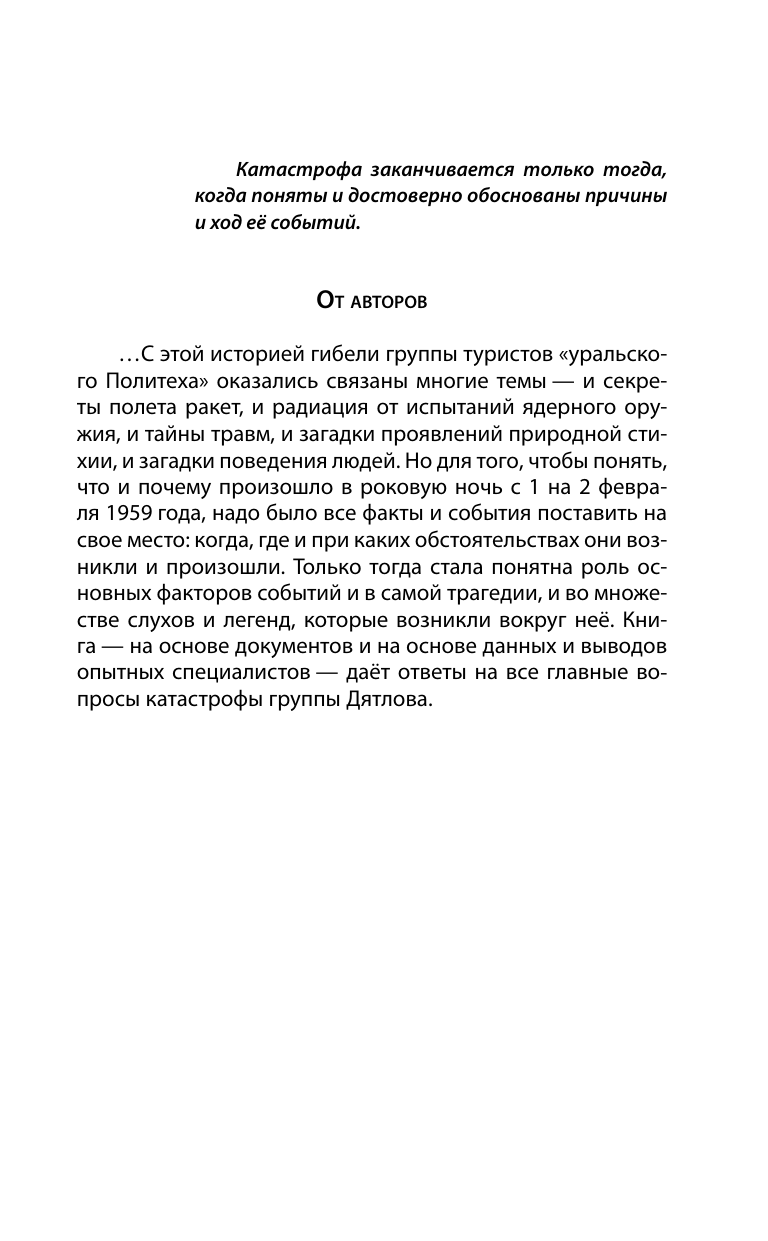 Катастрофа заканчивается только тогда, когда поняты и достоверно обоснованы причины и ход её событий.

От авторов

…С этой историей гибели группы туристов «уральского Политеха» оказались связаны многие темы — и секреты полета ракет, и радиация от испытаний ядерного оружия, и тайны травм, и загадки проявлений природной стихии, и загадки поведения людей. Но для того, чтобы понять, что и почему произошло в роковую ночь с 1 на 2 февраля 1959 года, надо было все факты и события поставить на свое место: когда, где и при каких обстоятельствах они возникли и произошли. Только тогда стала понятна роль основных факторов событий и в самой трагедии, и во множестве слухов и легенд, которые возникли вокруг неё. Книга — на основе документов и на основе данных и выводов опытных специалистов — даёт ответы на все главные вопросы катастрофы группы Дятлова.